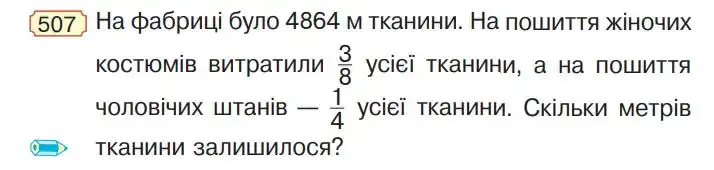 507 На фабриці було 4864 м тканини. На пошиття жіночих костюмів витратили $\frac{3}{8}$ усієї тканини, а на пошиття чоловічих штанів — $\frac{1}{4}$ усієї тканини. Скільки метрів тканини залишилося?